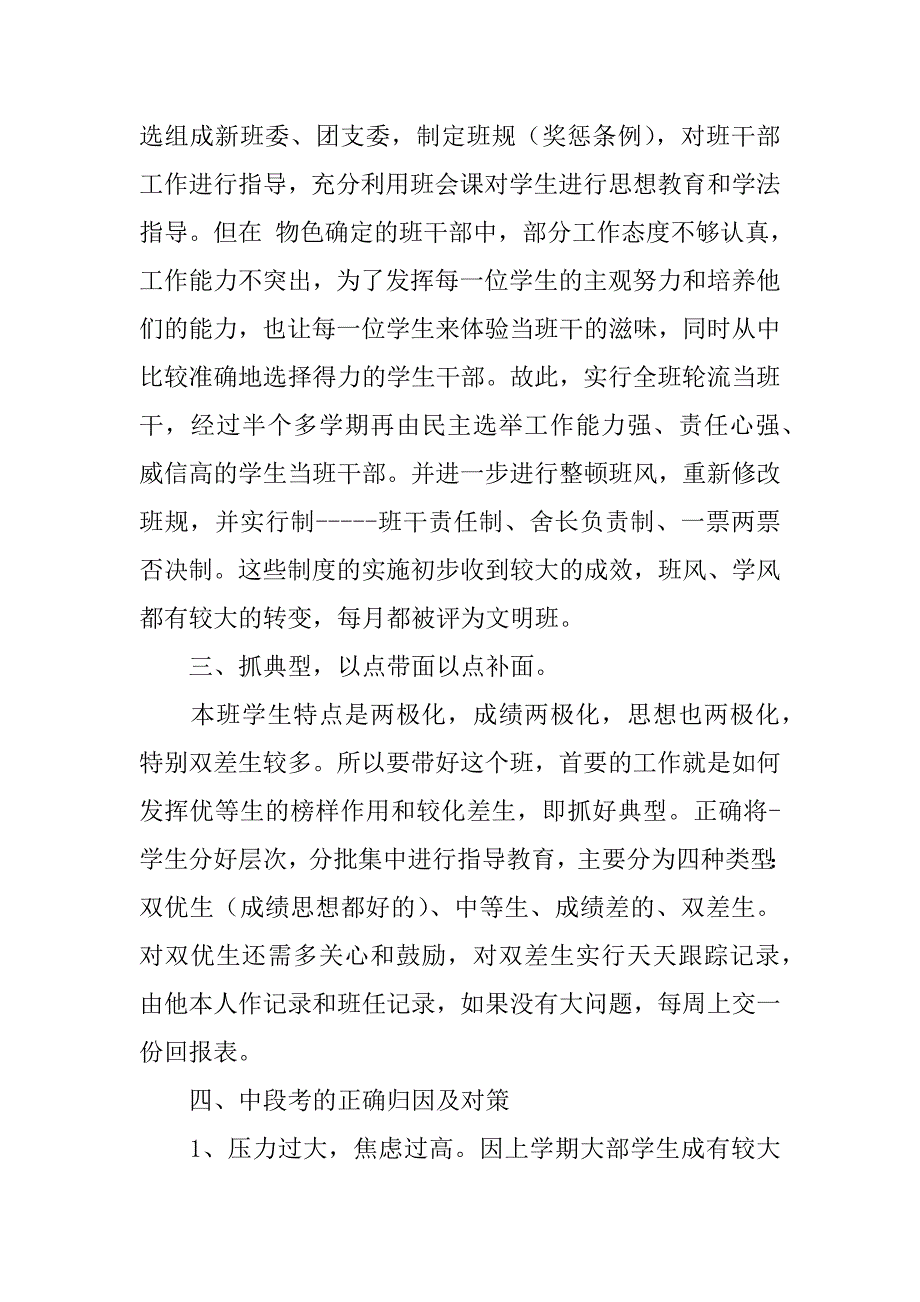 选组成新班委、团支委，制定班规（奖惩条例），对班干部工作进行指导，充分利用班会课对学生进行思想教育和学法指导。但在 物色确定的班干部中，部分工作态度不够认真，工作能力不突出，为了发挥每一位学生的主观努力和培养他们的能力，也让每一位学生来体验当班干的滋味，同时从中比较准确地选择得力的学生干部。故此，实行全班轮流当班干，经过半个多学期再由民主选举工作能力强、责任心强、威信高的学生当班干部。并进一步进行整顿班风，重新修改班规，并实行制-----班干责任制、舍长负责制、一票两票否决制。这些制度的实施初步收到较大的成效，班风、学风都有较大的转变，每月都被评为文明班。

三、抓典型，以点带面以点补面。

本班学生特点是两极化，成绩两极化，思想也两极化，特别双差生较多。所以要带好这个班，首要的工作就是如何发挥优等生的榜样作用和较化差生，即抓好典型。正确将-学生分好层次，分批集中进行指导教育，主要分为四种类型:双优生（成绩思想都好的）、中等生、成绩差的、双差生。对双优生还需多关心和鼓励，对双差生实行天天跟踪记录，由他本人作记录和班任记录，如果没有大问题，每周上交一份回报表。

四、中段考的正确归因及对策

1、压力过大，焦虑过高。因上学期大部学生成有较大